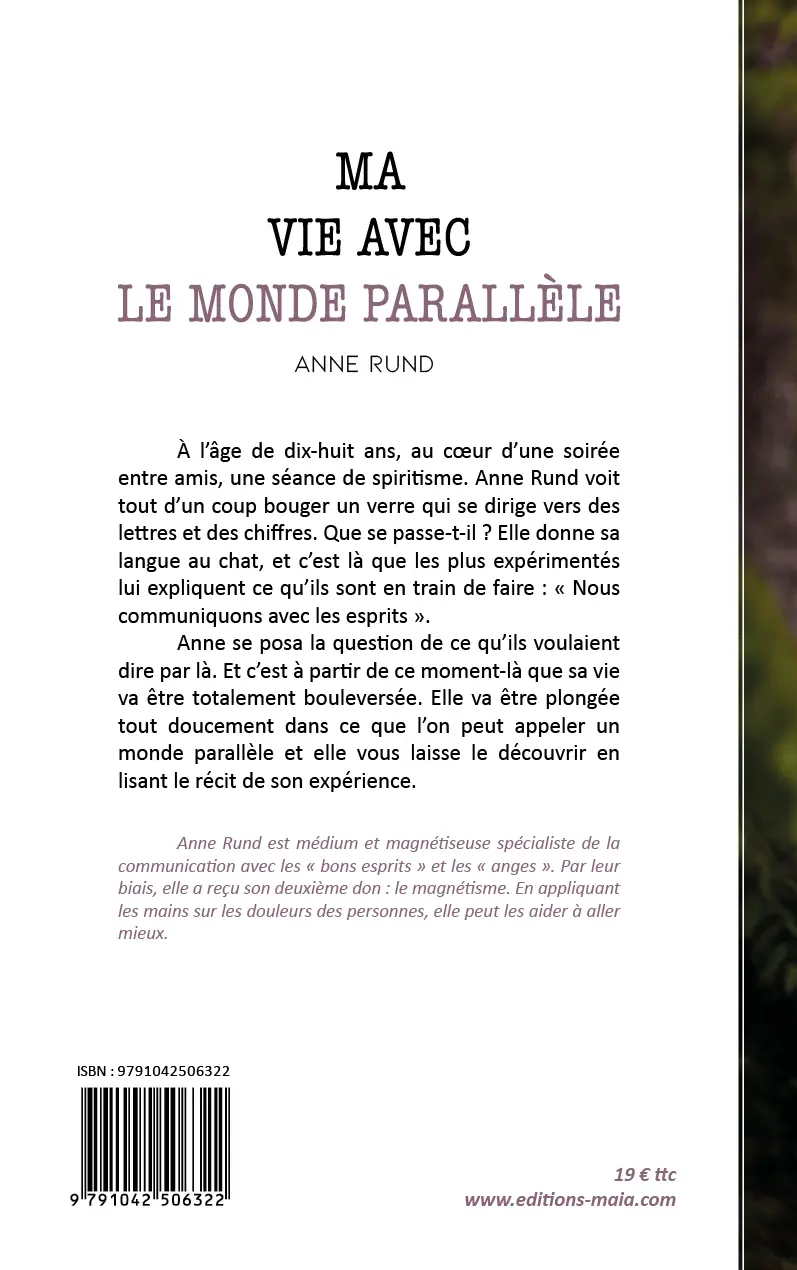 MA
VIE AVEC
LE MONDE PARALLÈLE

ANNE RUND

À l'âge de dix-huit ans, au cœur d'une soirée entre amis, une séance de spiritisme. Anne Rund voit tout d'un coup bouger un verre qui se dirige vers des lettres et des chiffres. Que se passe-t-il ? Elle donne sa langue au chat, et c'est là que les plus expérimentés lui expliquent ce qu'ils sont en train de faire : « Nous communiquons avec les esprits ».

Anne se posa la question de ce qu'ils voulaient dire par là. Et c'est à partir de ce moment-là que sa vie va être totalement bouleversée. Elle va être plongée tout doucement dans ce que l'on peut appeler un monde parallèle et elle vous laisse le découvrir en lisant le récit de son expérience.

Anne Rund est médium et magnétiseuse spécialiste de la communication avec les « bons esprits » et les « anges ». Par leur biais, elle a reçu son deuxième don : le magnétisme. En appliquant les mains sur les douleurs des personnes, elle peut les aider à aller mieux.

ISBN : 9791042506322

9 791042 506322

19 € ttc
www.editions-maia.com